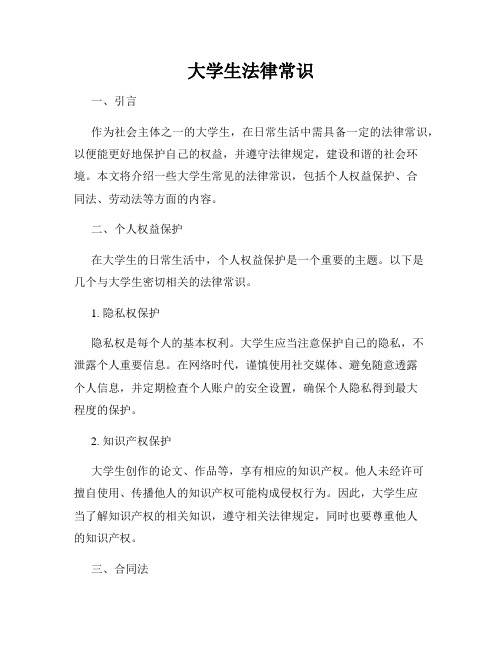 大学生法律常识

一、引言

作为社会主体之一的大学生，在日常生活中需具备一定的法律常识，以便能更好地保护自己的权益，并遵守法律规定，建设和谐的社会环境。本文将介绍一些大学生常见的法律常识，包括个人权益保护、合同法、劳动法等方面的内容。

二、个人权益保护

在大学生的日常生活中，个人权益保护是一个重要的主题。以下是几个与大学生密切相关的法律常识。

1. 隐私权保护

隐私权是每个人的基本权利。大学生应当注意保护自己的隐私，不泄露个人重要信息。在网络时代，谨慎使用社交媒体、避免随意透露个人信息，并定期检查个人账户的安全设置，确保个人隐私得到最大程度的保护。

2. 知识产权保护

大学生创作的论文、作品等，享有相应的知识产权。他人未经许可擅自使用、传播他人的知识产权可能构成侵权行为。因此，大学生应当了解知识产权的相关知识，遵守相关法律规定，同时也要尊重他人的知识产权。

三、合同法